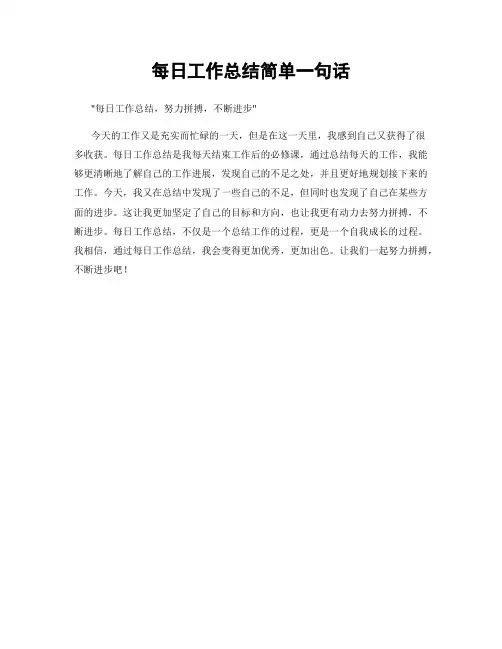 每日工作总结简单一句话

"每日工作总结，努力拼搏，不断进步"

今天的工作又是充实而忙碌的一天，但是在这一天里，我感到自己又获得了很多收获。每日工作总结是我每天结束工作后的必修课，通过总结每天的工作，我能够更清晰地了解自己的工作进展，发现自己的不足之处，并且更好地规划接下来的工作。今天，我又在总结中发现了一些自己的不足，但同时也发现了自己在某些方面的进步。这让我更加坚定了自己的目标和方向，也让我更有动力去努力拼搏，不断进步。每日工作总结，不仅是一个总结工作的过程，更是一个自我成长的过程。我相信，通过每日工作总结，我会变得更加优秀，更加出色。让我们一起努力拼搏，不断进步吧！